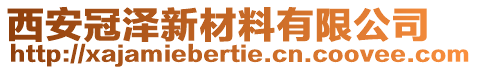 西安冠泽新材料有限公司
http://xajamiebertie.cn.coovee.com